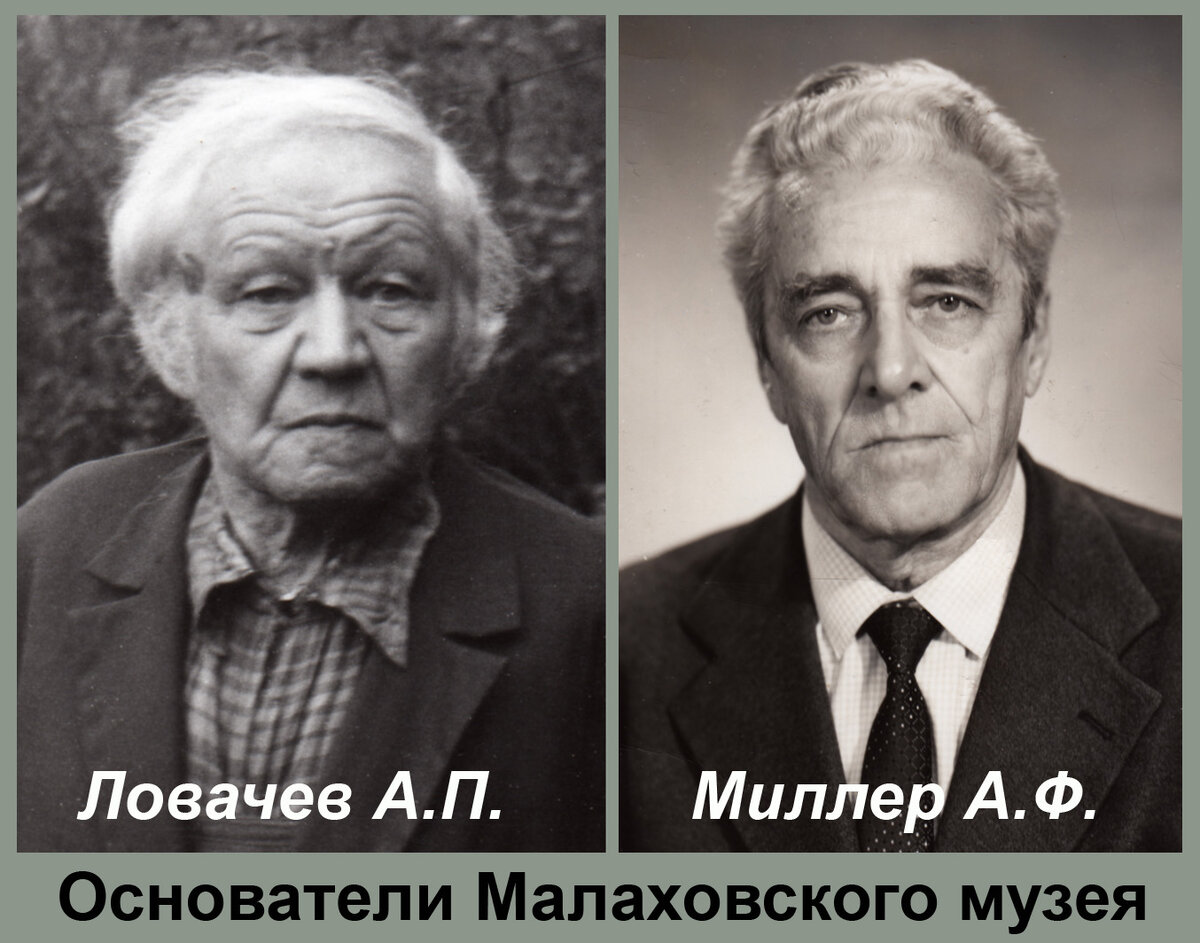 Ловачев А.П.

Миллер А.Ф.

Основатели Малаховского музея